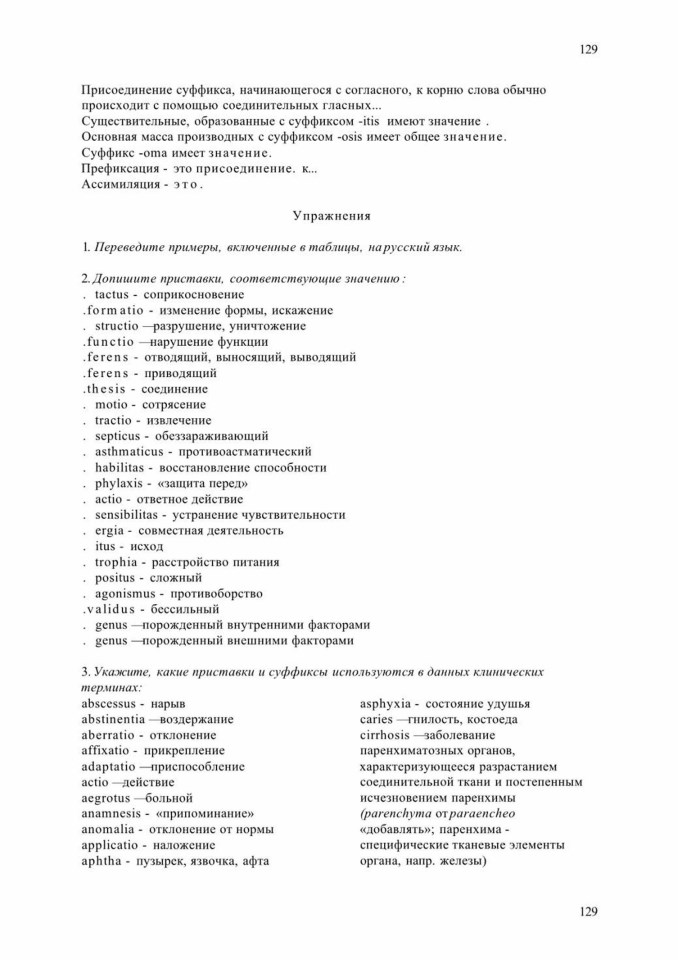 129

Присоединение суффикса, начинающегося с согласного, к корню слова обычно происходит с помощью соединительных гласных...
Существительные, образованные с суффиксом -itis имеют значение .
Основная масса производных с суффиксом -osis имеет общее значение.
Суффикс -oma имеет значение.
Префиксация - это присоединение. к...
Ассимиляция - это.

Упражнения

1. Переведите примеры, включенные в таблицы, на русский язык.

2. Допишите приставки, соответствующие значению:
. tactus - соприкосновение
.formatio - изменение формы, искажение
. structio —разрушение, уничтожение
.functio —нарушение функции
.ferens - отводящий, выносящий, выводящий
.ferens - приводящий
.thesis - соединение
. motio - сотрясение
. tractio - извлечение
. septicus - обеззараживающий
. asthmaticus - противоастматический
. habilitas - восстановление способности
. phylaxis - «защита перед»
. actio - ответное действие
. sensibilitas - устранение чувствительности
. ergia - совместная деятельность
. itus - исход
. trophia - расстройство питания
. positus - сложный
. agonismus - противоборство
.validus - бессильный
. genus —порожденный внутренними факторами
. genus —порожденный внешними факторами

3. Укажите, какие приставки и суффиксы используются в данных клинических терминах:
abscessus - нарыв
abstinentia —воздержание
aberratio - отклонение
affixatio - прикрепление
adaptatio —приспособление
actio —действие
aegrotus —больной
anamnesis - «припоминание»
anomalia - отклонение от нормы
applicatio - наложение
aphtha - пузырек, язвочка, афта

asphyxia - состояние удушья
caries —гнилость, костоеда
cirrhosis —заболевание паренхиматозных органов, характеризующееся разрастанием соединительной ткани и постепенным исчезновением паренхимы (parenchyma от paraencheo «добавлять»; паренхима - специфические тканевые элементы органа, напр. железы)

129